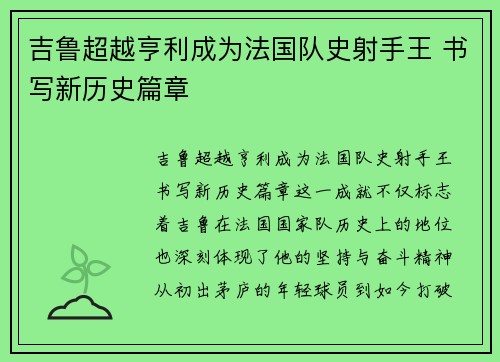 吉鲁超越亨利成为法国队史射手王 书写新历史篇章

吉鲁超越亨利成为法国队史射手王书写新历史篇章这一成就不仅标志着吉鲁在法国国家队历史上的地位也深刻体现了他的坚持与奋斗精神从初出茅庐的年轻球员到如今打破